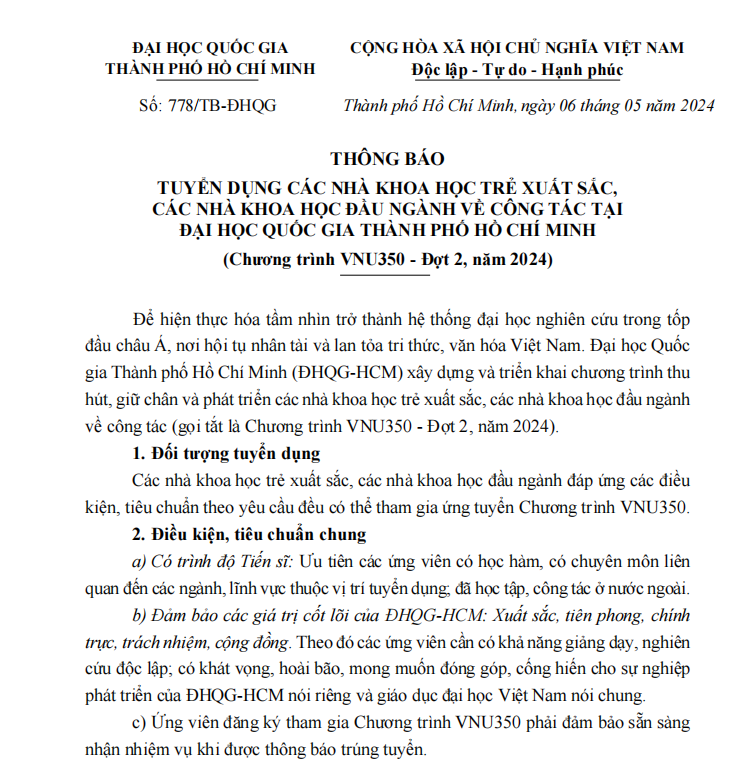 ĐẠI HỌC QUỐC GIA
THÀNH PHỐ HỒ CHÍ MINH

Số: 778/TB-ĐHQG

CỘNG HÒA XÃ HỘI CHỦ NGHĨA VIỆT NAM
Độc lập - Tự do - Hạnh phúc

Thành phố Hồ Chí Minh, ngày 06 tháng 05 năm 2024

THÔNG BÁO
TUYỂN DỤNG CÁC NHÀ KHOA HỌC TRẺ XUẤT SẮC, CÁC NHÀ KHOA HỌC ĐẦU NGÀNH VỀ CÔNG TÁC TẠI ĐẠI HỌC QUỐC GIA THÀNH PHỐ HỒ CHÍ MINH
(Chương trình VNU350 - Đợt 2, năm 2024)

Để hiện thực hóa tầm nhìn trở thành hệ thống đại học nghiên cứu trong tốp đầu châu Á, nơi hội tụ nhân tài và lan tỏa tri thức, văn hóa Việt Nam. Đại học Quốc gia Thành phố Hồ Chí Minh (ĐHQG-HCM) xây dựng và triển khai chương trình thu hút, giữ chân và phát triển các nhà khoa học trẻ xuất sắc, các nhà khoa học đầu ngành về công tác (gọi tắt là Chương trình VNU350 - Đợt 2, năm 2024).

1. Đối tượng tuyển dụng

Các nhà khoa học trẻ xuất sắc, các nhà khoa học đầu ngành đáp ứng các điều kiện, tiêu chuẩn theo yêu cầu đều có thể tham gia ứng tuyển Chương trình VNU350.

2. Điều kiện, tiêu chuẩn chung

a) Có trình độ Tiến sĩ: Ưu tiên các ứng viên có học hàm, có chuyên môn liên quan đến các ngành, lĩnh vực thuộc vị trí tuyển dụng; đã học tập, công tác ở nước ngoài.

b) Đảm bảo các giá trị cốt lõi của ĐHQG-HCM: Xuất sắc, tiên phong, chính trực, trách nhiệm, cộng đồng. Theo đó các ứng viên cần có khả năng giảng dạy, nghiên cứu độc lập; có khát vọng, hoài bão, mong muốn đóng góp, cống hiến cho sự nghiệp phát triển của ĐHQG-HCM nói riêng và giáo dục đại học Việt Nam nói chung.

c) Ứng viên đăng ký tham gia Chương trình VNU350 phải đảm bảo sẵn sàng nhận nhiệm vụ khi được thông báo trúng tuyển.